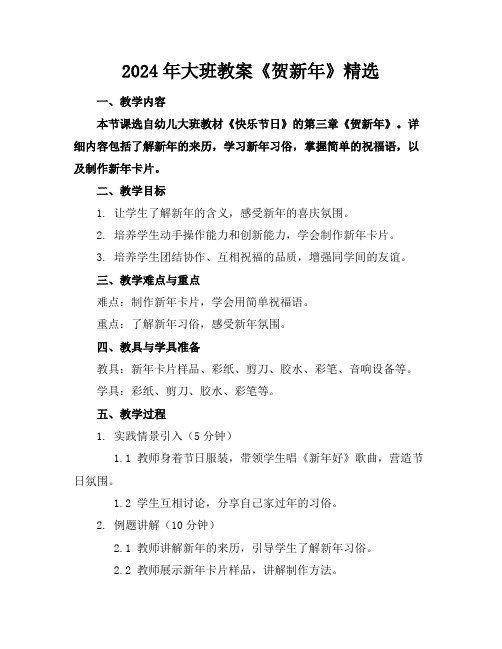 2024年大班教案《贺新年》精选

一、教学内容

本节课选自幼儿大班教材《快乐节日》的第三章《贺新年》。详细内容包括了解新年的来历，学习新年习俗，掌握简单的祝福语，以及制作新年卡片。

二、教学目标

1. 让学生了解新年的含义，感受新年的喜庆氛围。

2. 培养学生动手操作能力和创新能力，学会制作新年卡片。

3. 培养学生团结协作、互相祝福的品质，增强同学间的友谊。

三、教学难点与重点

难点：制作新年卡片，学会用简单祝福语。

重点：了解新年习俗，感受新年氛围。

四、教具与学具准备

教具：新年卡片样品、彩纸、剪刀、胶水、彩笔、音响设备等。

学具：彩纸、剪刀、胶水、彩笔等。

五、教学过程

1. 实践情景引入（5分钟）

1.1 教师身着节日服装，带领学生唱《新年好》歌曲，营造节日氛围。

1.2 学生互相讨论，分享自己家过年的习俗。

2. 例题讲解（10分钟）

2.1 教师讲解新年的来历，引导学生了解新年习俗。

2.2 教师展示新年卡片样品，讲解制作方法。